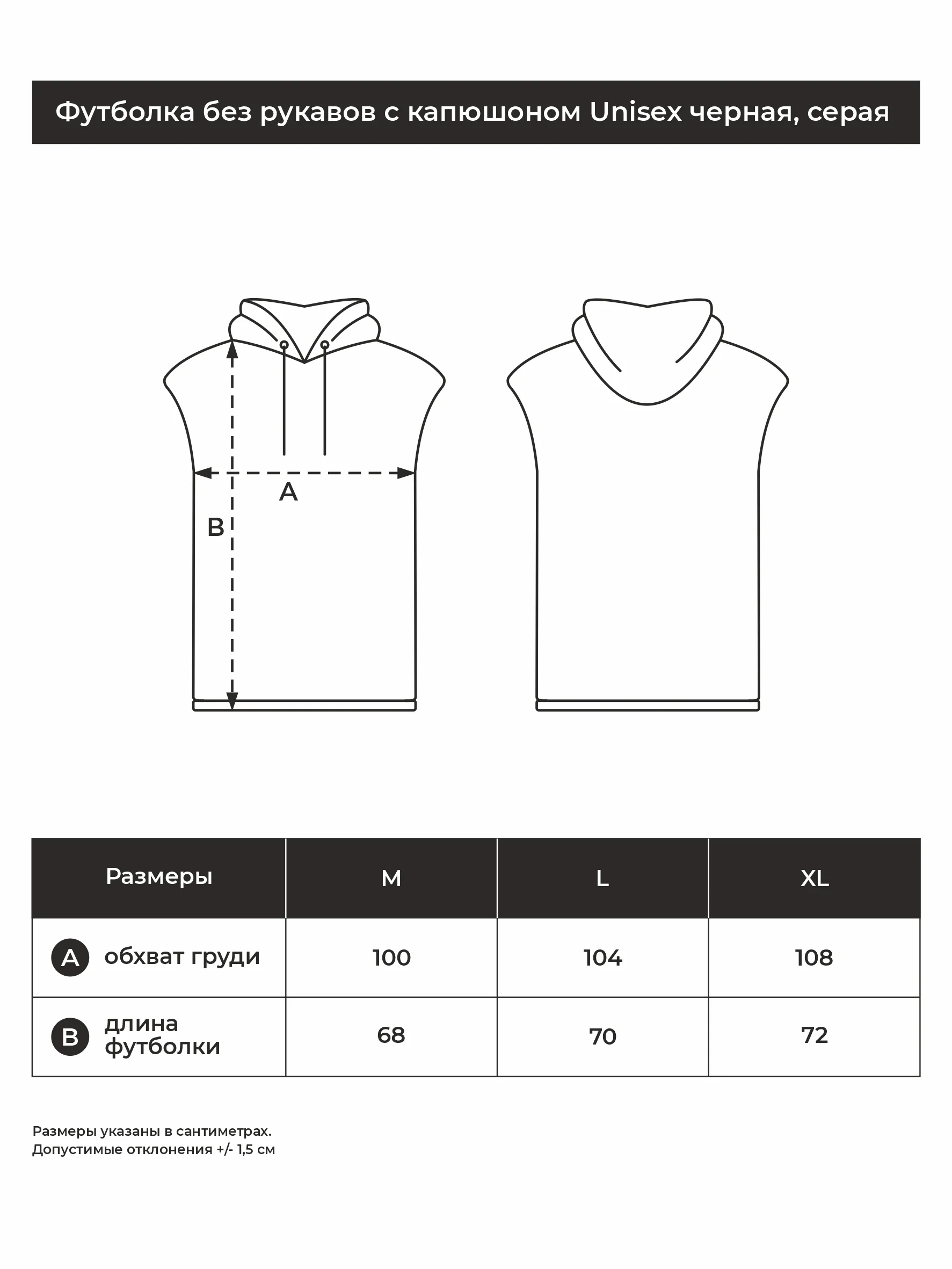 Футболка без рукавов с капюшоном Unisex черная, серая

A

B

| Размеры | M | L | XL |
|---|---|---|---|
| A обхват груди | 100 | 104 | 108 |
| B длина футболки | 68 | 70 | 72 |

Размеры указаны в сантиметрах.
Допустимые отклонения +/- 1,5 см